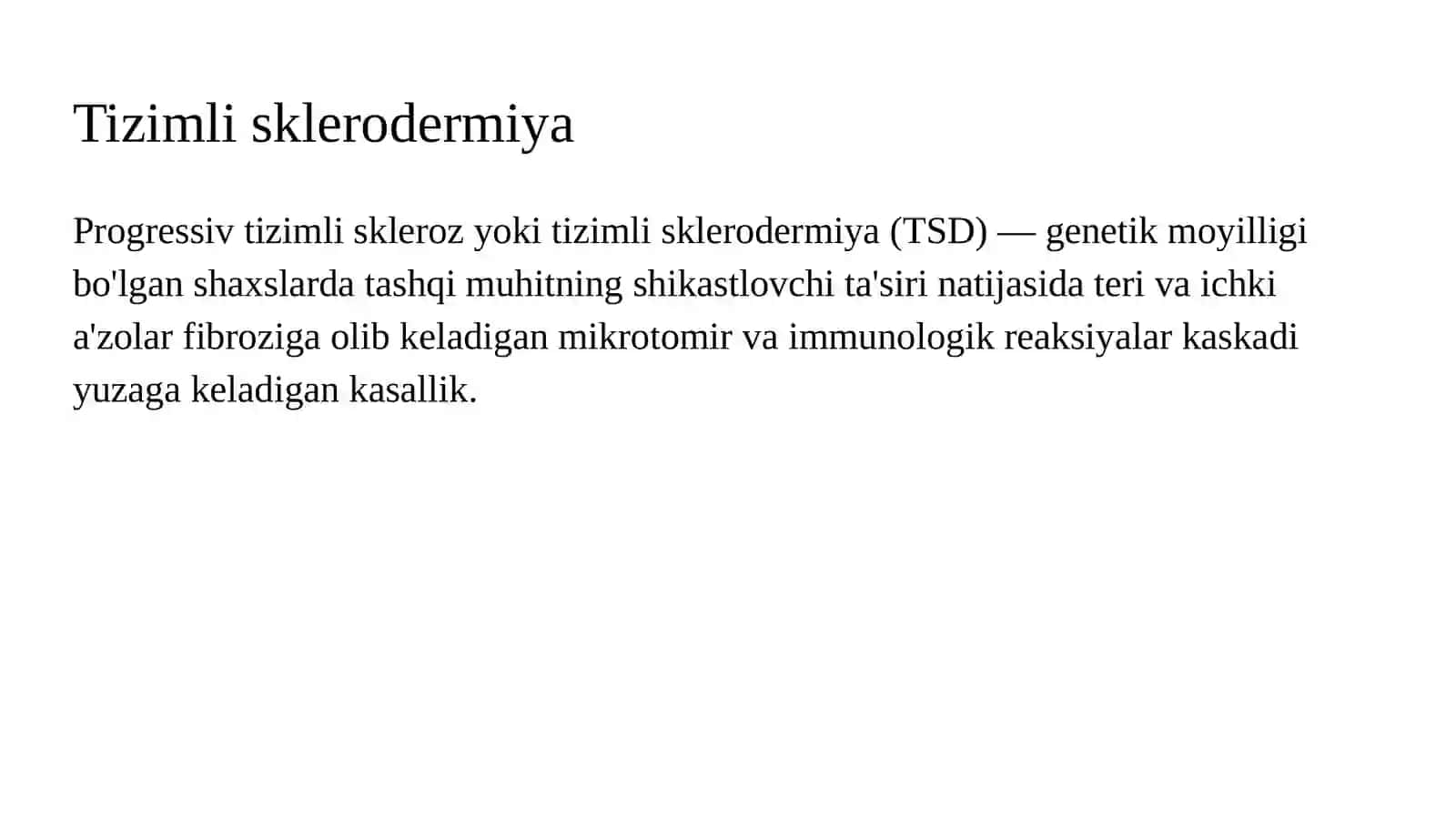 Tizimli sklerodermiya

Progressiv tizimli skleroz yoki tizimli sklerodermiya (TSD) — genetik moyilligi bo'lgan shaxslarda tashqi muhitning shikastlovchi ta'siri natijasida teri va ichki a'zolar fibroziga olib keladigan mikrotomir va immunologik reaksiyalar kaskadi yuzaga keladigan kasallik.